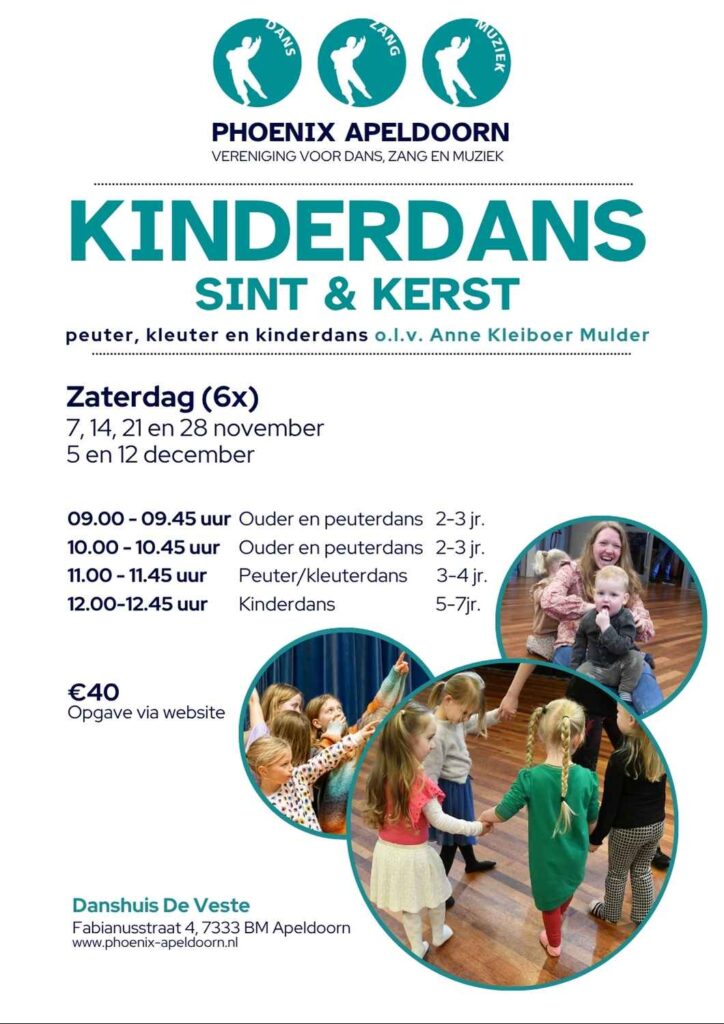 DANS
ZANG
MUZIEK

PHOENIX APELDOORN
VERENIGING VOOR DANS, ZANG EN MUZIEK

KINDERDANS
SINT & KERST

peuter, kleuter en kinderdans o.l.v. Anne Kleiboer Mulder

Zaterdag (6x)
7, 14, 21 en 28 november
5 en 12 december

09.00 - 09.45 uur Ouder en peuterdans 2-3 jr.
10.00 - 10.45 uur Ouder en peuterdans 2-3 jr.
11.00 - 11.45 uur Peuter/kleuterdans 3-4 jr.
12.00-12.45 uur Kinderdans 5-7jr.

€40
Opgave via website

Danshuis De Veste
Fabianusstraat 4, 7333 BM Apeldoorn
www.phoenix-apeldoorn.nl